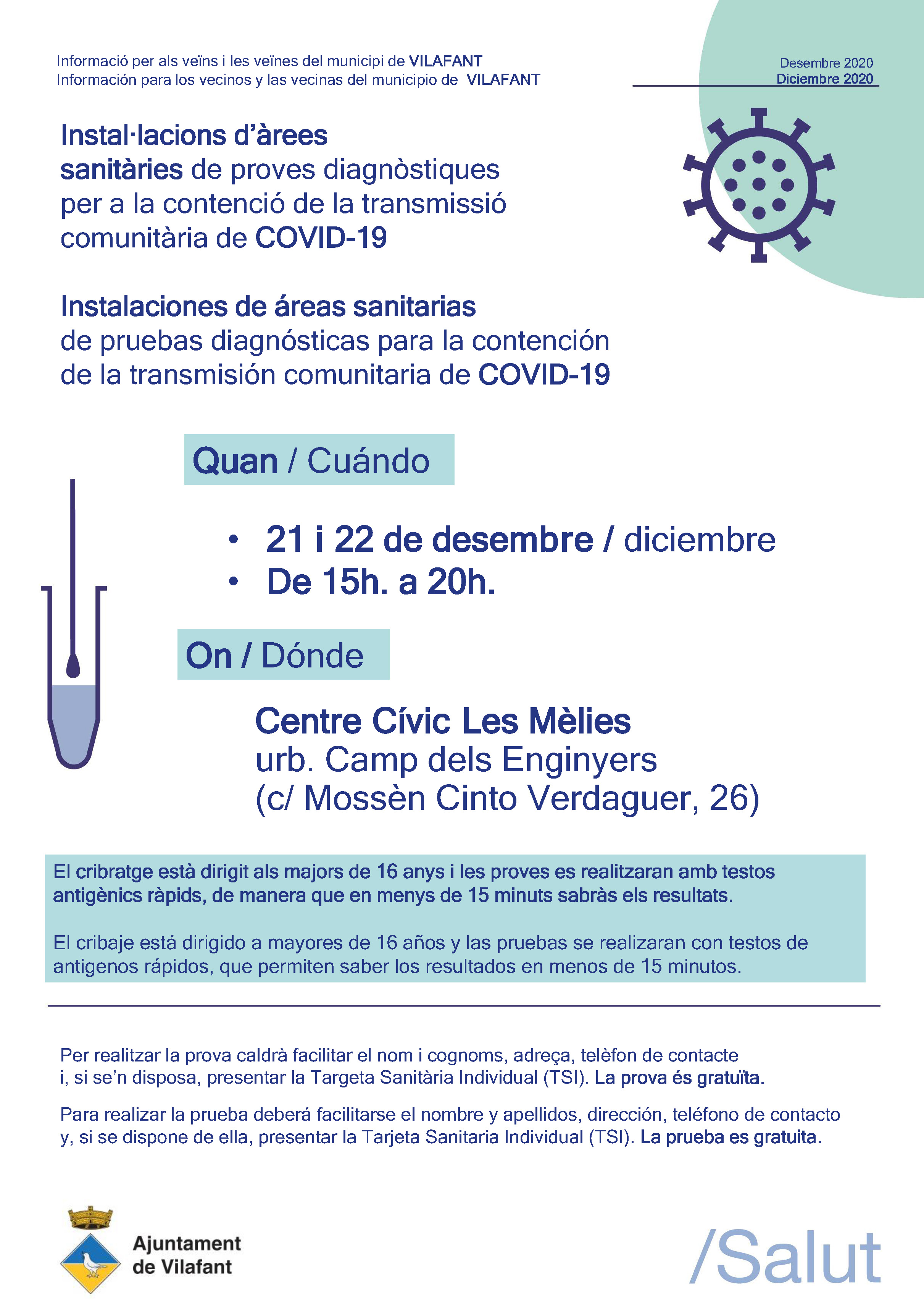 Informació per als veïns i les veïnes del municipi de VILAFANT
Información para los vecinos y las vecinas del municipio de VILAFANT

Desembre 2020
Diciembre 2020

Instal·lacions d'àrees sanitàries de proves diagnòstiques per a la contenció de la transmissió comunitària de COVID-19

Instalaciones de áreas sanitarias de pruebas diagnósticas para la contención de la transmisión comunitaria de COVID-19

Quan / Cuándo

• 21 i 22 de desembre / diciembre
• De 15h. a 20h.

On / Dónde

Centre Cívic Les Mèlies
urb. Camp dels Enginyers
(c/ Mossèn Cinto Verdaguer, 26)

El cribratge està dirigit als majors de 16 anys i les proves es realitzaran amb testos antigènics ràpids, de manera que en menys de 15 minuts sabràs els resultats.

El cribaje está dirigido a mayores de 16 años y las pruebas se realizaran con testos de antigenos rápidos, que permiten saber los resultados en menos de 15 minutos.

Per realitzar la prova caldrà facilitar el nom i cognoms, adreça, telèfon de contacte i, si se'n disposa, presentar la Targeta Sanitària Individual (TSI). La prova és gratuïta.

Para realizar la prueba deberá facilitarse el nombre y apellidos, dirección, teléfono de contacto y, si se dispone de ella, presentar la Tarjeta Sanitaria Individual (TSI). La prueba es gratuita.

Ajuntament
de Vilafant

/Salut